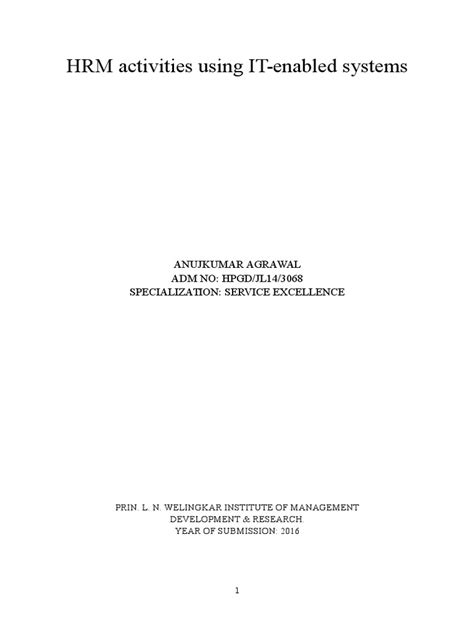 HRM activities using IT-enabled systems

ANUJKUMAR AGRAWAL
ADM NO: HPGD/JL14/3068
SPECIALIZATION: SERVICE EXCELLENCE

PRIN. L. N. WELINGKAR INSTITUTE OF MANAGEMENT DEVELOPMENT & RESEARCH.
YEAR OF SUBMISSION: 2016

1